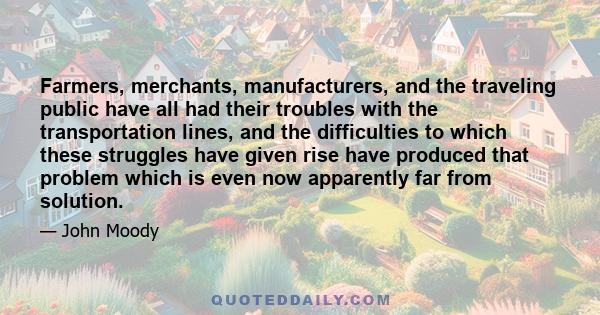 Farmers, merchants, manufacturers, and the traveling public have all had their troubles with the transportation lines, and the difficulties to which these struggles have given rise have produced that problem which is even now apparently far from solution.

— John Moody

QUOTEDDAILY.COM